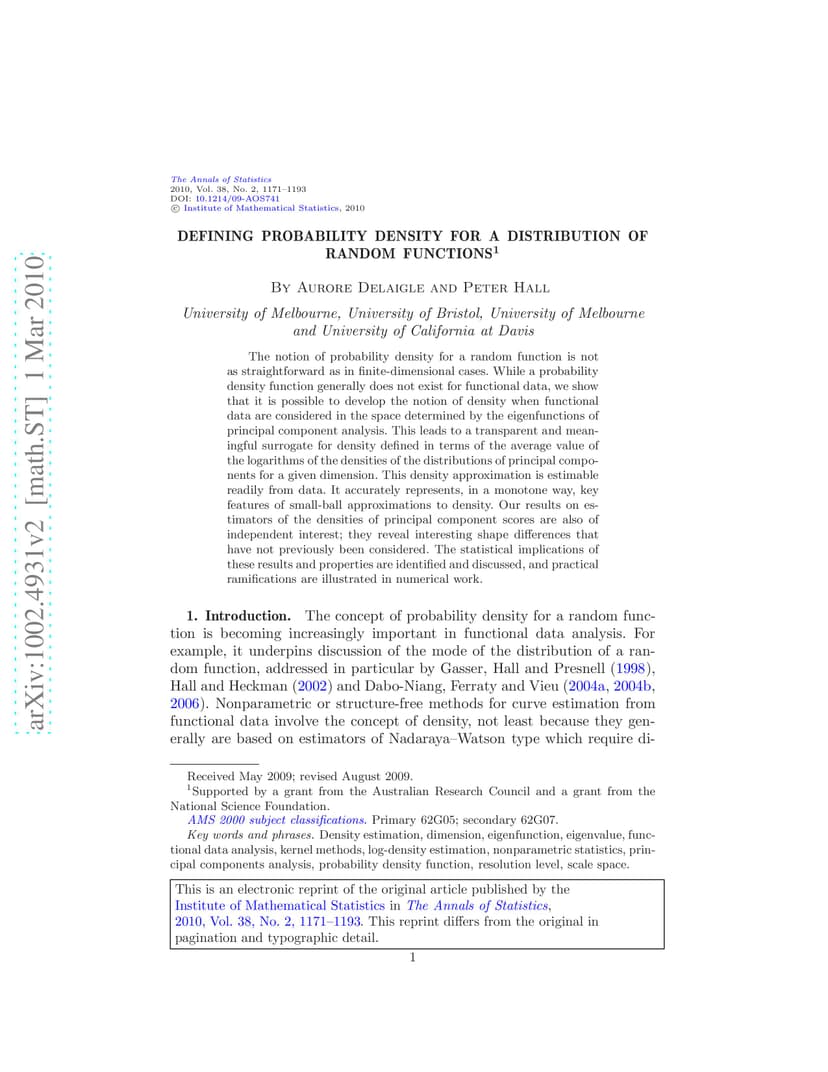 arXiv:1002.4931v2 [math.ST] 1 Mar 2010

The Annals of Statistics
2010, Vol. 38, No. 2, 1171–1193
DOI: 10.1214/09-AOS741
© Institute of Mathematical Statistics, 2010

DEFINING PROBABILITY DENSITY FOR A DISTRIBUTION OF RANDOM FUNCTIONS$^1$

By Aurore Delaigle and Peter Hall

University of Melbourne, University of Bristol, University of Melbourne and University of California at Davis

The notion of probability density for a random function is not as straightforward as in finite-dimensional cases. While a probability density function generally does not exist for functional data, we show that it is possible to develop the notion of density when functional data are considered in the space determined by the eigenfunctions of principal component analysis. This leads to a transparent and meaningful surrogate for density defined in terms of the average value of the logarithms of the densities of the distributions of principal components for a given dimension. This density approximation is estimable readily from data. It accurately represents, in a monotone way, key features of small-ball approximations to density. Our results on estimators of the densities of principal component scores are also of independent interest; they reveal interesting shape differences that have not previously been considered. The statistical implications of these results and properties are identified and discussed, and practical ramifications are illustrated in numerical work.

1. Introduction. The concept of probability density for a random function is becoming increasingly important in functional data analysis. For example, it underpins discussion of the mode of the distribution of a random function, addressed in particular by Gasser, Hall and Presnell (1998), Hall and Heckman (2002) and Dabo-Niang, Ferraty and Vieu (2004a, 2004b, 2006). Nonparametric or structure-free methods for curve estimation from functional data involve the concept of density, not least because they generally are based on estimators of Nadaraya–Watson type which require di-

Received May 2009; revised August 2009.
$^1$Supported by a grant from the Australian Research Council and a grant from the National Science Foundation.
AMS 2000 subject classifications. Primary 62G05; secondary 62G07.
Key words and phrases. Density estimation, dimension, eigenfunction, eigenvalue, functional data analysis, kernel methods, log-density estimation, nonparametric statistics, principal components analysis, probability density function, resolution level, scale space.

This is an electronic reprint of the original article published by the Institute of Mathematical Statistics in The Annals of Statistics, 2010, Vol. 38, No. 2, 1171–1193. This reprint differs from the original in pagination and typographic detail.

1